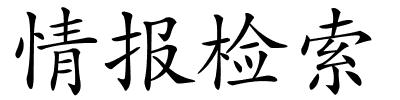 情报检索